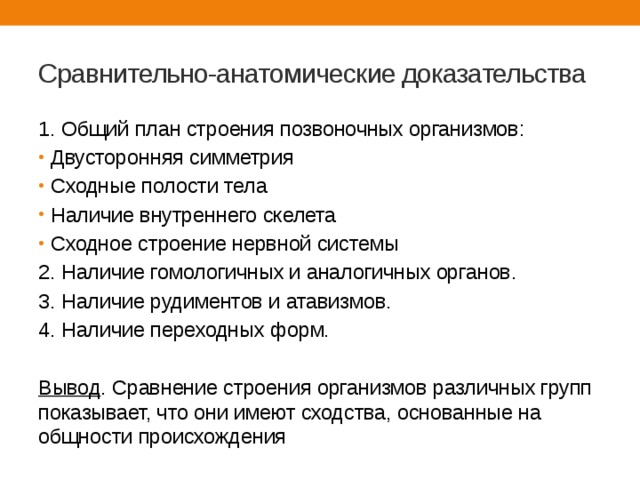 Сравнительно-анатомические доказательства

1. Общий план строения позвоночных организмов:
• Двусторонняя симметрия
• Сходные полости тела
• Наличие внутреннего скелета
• Сходное строение нервной системы
2. Наличие гомологичных и аналогичных органов.
3. Наличие рудиментов и атавизмов.
4. Наличие переходных форм.

Вывод. Сравнение строения организмов различных групп показывает, что они имеют сходства, основанные на общности происхождения